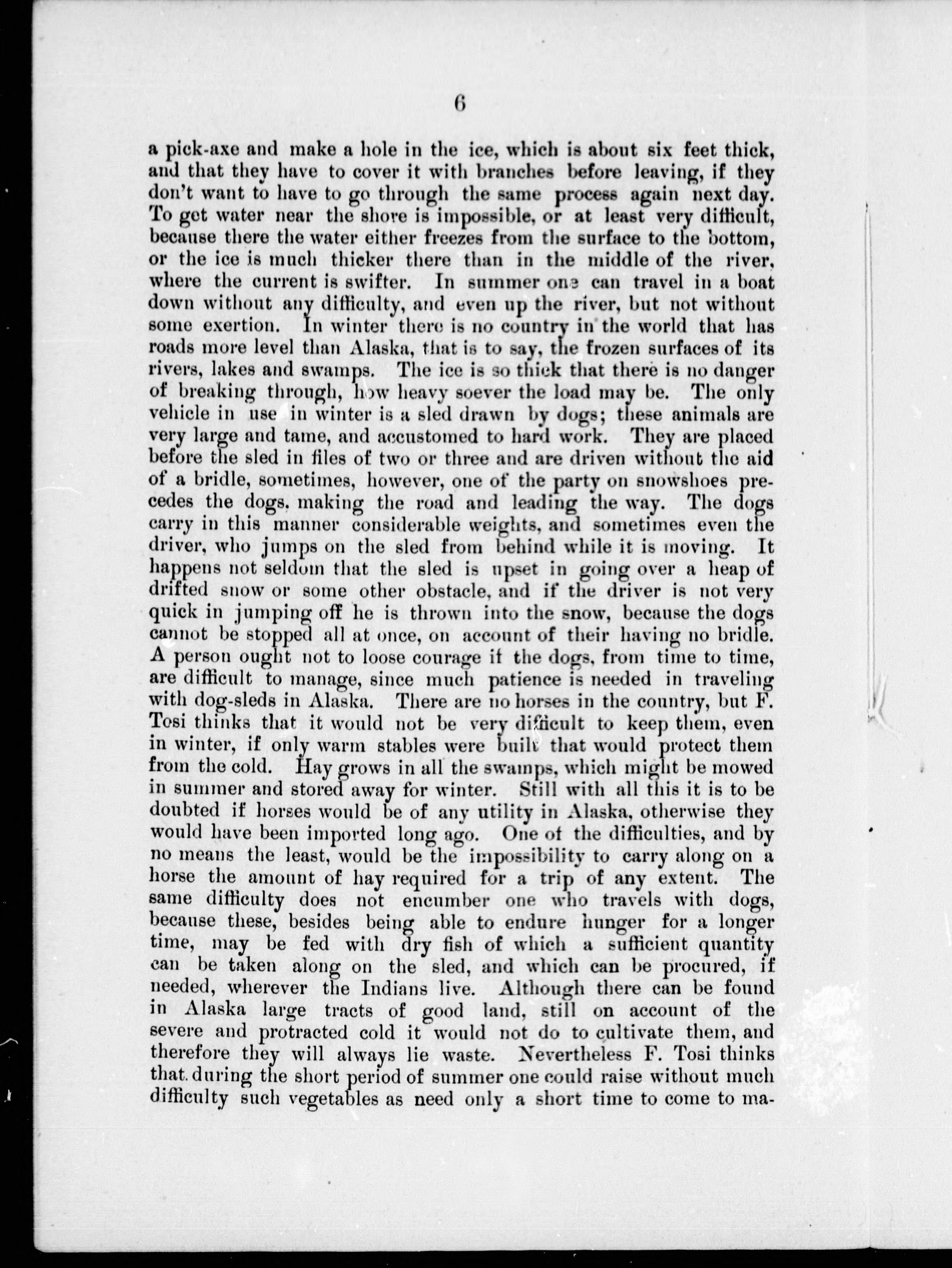 6

a pick-axe and make a hole in the ice, which is about six feet thick, and that they have to cover it with branches before leaving, if they don't want to have to go through the same process again next day. To get water near the shore is impossible, or at least very difficult, because there the water either freezes from the surface to the bottom, or the ice is much thicker there than in the middle of the river, where the current is swifter. In summer one can travel in a boat down without any difficulty, and even up the river, but not without some exertion. In winter there is no country in the world that has roads more level than Alaska, that is to say, the frozen surfaces of its rivers, lakes and swamps. The ice is so thick that there is no danger of breaking through, how heavy soever the load may be. The only vehicle in use in winter is a sled drawn by dogs; these animals are very large and tame, and accustomed to hard work. They are placed before the sled in files of two or three and are driven without the aid of a bridle, sometimes, however, one of the party on snowshoes precedes the dogs, making the road and leading the way. The dogs carry in this manner considerable weights, and sometimes even the driver, who jumps on the sled from behind while it is moving. It happens not seldom that the sled is upset in going over a heap of drifted snow or some other obstacle, and if the driver is not very quick in jumping off he is thrown into the snow, because the dogs cannot be stopped all at once, on account of their having no bridle. A person ought not to loose courage if the dogs, from time to time, are difficult to manage, since much patience is needed in traveling with dog-sleds in Alaska. There are no horses in the country, but F. Tosi thinks that it would not be very difficult to keep them, even in winter, if only warm stables were built that would protect them from the cold. Hay grows in all the swamps, which might be mowed in summer and stored away for winter. Still with all this it is to be doubted if horses would be of any utility in Alaska, otherwise they would have been imported long ago. One of the difficulties, and by no means the least, would be the impossibility to carry along on a horse the amount of hay required for a trip of any extent. The same difficulty does not encumber one who travels with dogs, because these, besides being able to endure hunger for a longer time, may be fed with dry fish of which a sufficient quantity can be taken along on the sled, and which can be procured, if needed, wherever the Indians live. Although there can be found in Alaska large tracts of good land, still on account of the severe and protracted cold it would not do to cultivate them, and therefore they will always lie waste. Nevertheless F. Tosi thinks that during the short period of summer one could raise without much difficulty such vegetables as need only a short time to come to ma-